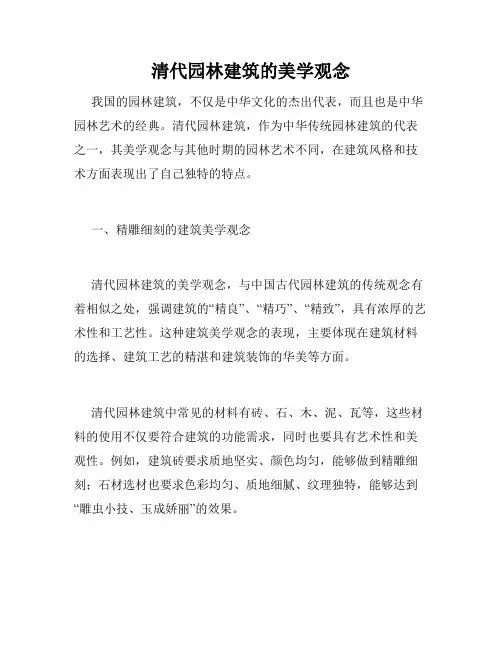 清代园林建筑的美学观念

我国的园林建筑，不仅是中华文化的杰出代表，而且也是中华园林艺术的经典。清代园林建筑，作为中华传统园林建筑的代表之一，其美学观念与其他时期的园林艺术不同，在建筑风格和技术方面表现出了自己独特的特点。

一、精雕细刻的建筑美学观念

清代园林建筑的美学观念，与中国古代园林建筑的传统观念有着相似之处，强调建筑的“精良”、“精巧”、“精致”，具有浓厚的艺术性和工艺性。这种建筑美学观念的表现，主要体现在建筑材料的选择、建筑工艺的精湛和建筑装饰的华美等方面。

清代园林建筑中常见的材料有砖、石、木、泥、瓦等，这些材料的使用不仅要符合建筑的功能需求，同时也要具有艺术性和美观性。例如，建筑砖要求质地坚实、颜色均匀，能够做到精雕细刻；石材选材也要求色彩均匀、质地细腻、纹理独特，能够达到“雕虫小技、玉成娇丽”的效果。